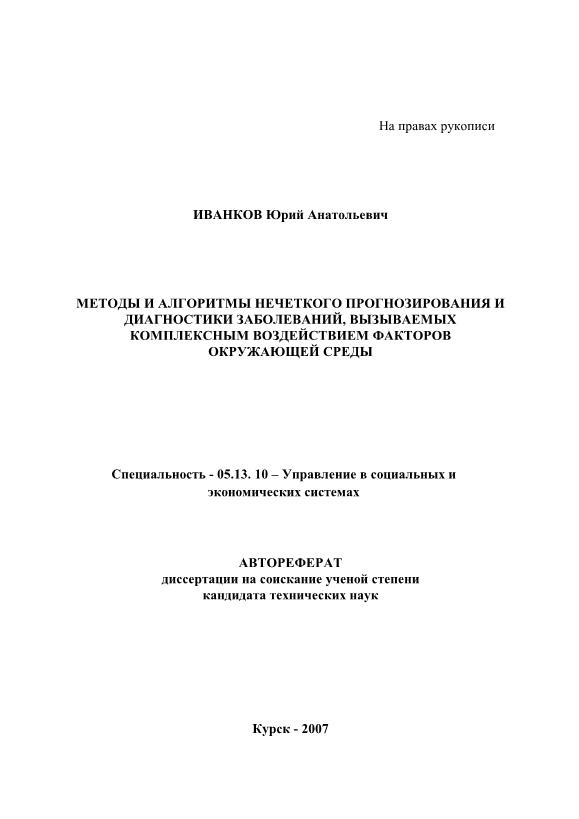 На правах рукописи

ИВАНКОВ Юрий Анатольевич

МЕТОДЫ И АЛГОРИТМЫ НЕЧЕТКОГО ПРОГНОЗИРОВАНИЯ И ДИАГНОСТИКИ ЗАБОЛЕВАНИЙ, ВЫЗЫВАЕМЫХ КОМПЛЕКСНЫМ ВОЗДЕЙСТВИЕМ ФАКТОРОВ ОКРУЖАЮЩЕЙ СРЕДЫ

Специальность - 05.13. 10 – Управление в социальных и экономических системах

АВТОРЕФЕРАТ
диссертации на соискание ученой степени кандидата технических наук

Курск - 2007